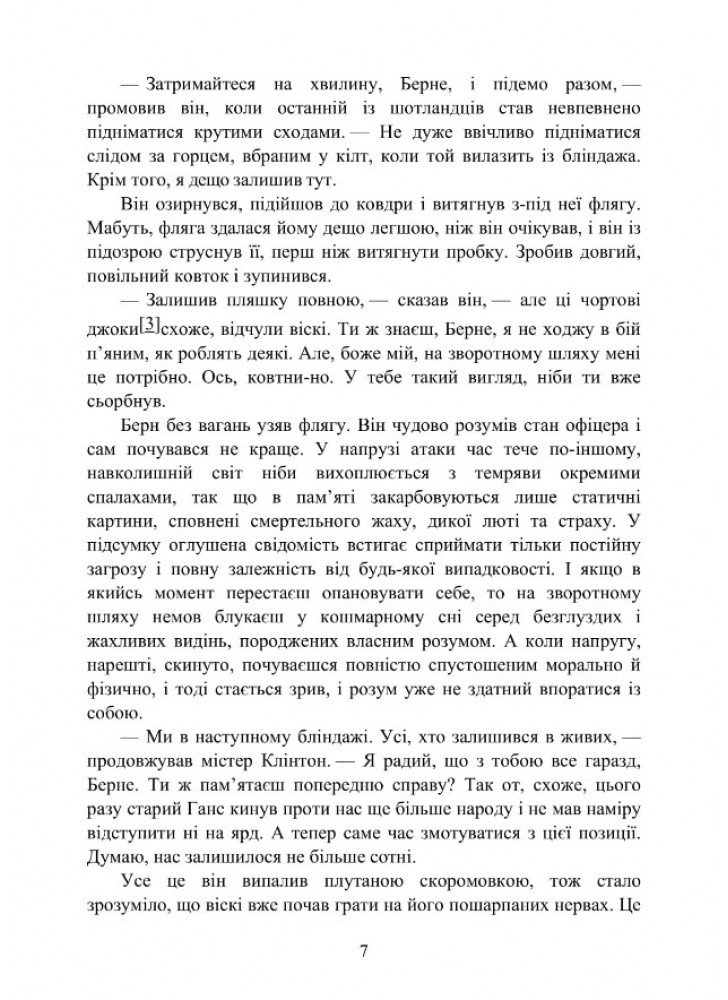 — Затримайтеся на хвилину, Берне, і підемо разом, — промовив він, коли останній із шотландців став невпевнено підніматися крутими сходами. — Не дуже ввічливо підніматися слідом за горцем, вбраним у кілт, коли той вилазить із бліндажа. Крім того, я дещо залишив тут.

Він озирнувся, підійшов до ковдри і витягнув з-під неї флягу. Мабуть, фляга здалася йому дещо легшою, ніж він очікував, і він із підозрою струснув її, перш ніж витягнути пробку. Зробив довгий, повільний ковток і зупинився.

— Залишив пляшку повною, — сказав він, — але ці чортові джоки[3]схоже, відчули віскі. Ти ж знаєш, Берне, я не ходжу в бій п'яним, як роблять деякі. Але, боже мій, на зворотному шляху мені це потрібно. Ось, ковтни-но. У тебе такий вигляд, ніби ти вже сьорбнув.

Берн без вагань узяв флягу. Він чудово розумів стан офіцера і сам почувався не краще. У напрузі атаки час тече по-іншому, навколишній світ ніби вихоплюється з темряви окремими спалахами, так що в пам'яті закарбовуються лише статичні картини, сповнені смертельного жаху, дикої люті та страху. У підсумку оглушена свідомість встигає сприймати тільки постійну загрозу і повну залежність від будь-якої випадковості. І якщо в якийсь момент перестаєш опановувати себе, то на зворотному шляху немов блукаєш у кошмарному сні серед безглуздих і жахливих видінь, породжених власним розумом. А коли напругу, нарешті, скинуто, почуваєшся повністю спустошеним морально й фізично, і тоді стається зрив, і розум уже не здатний впоратися із собою.

— Ми в наступному бліндажі. Усі, хто залишився в живих, — продовжував містер Клінтон. — Я радий, що з тобою все гаразд, Берне. Ти ж пам'ятаєш попередню справу? Так от, схоже, цього разу старий Ганс кинув проти нас ще більше народу і не мав наміру відступити ні на ярд. А тепер саме час змотуватися з цієї позиції. Думаю, нас залишилося не більше сотні.

Усе це він випалив плутаною скоромовкою, тож стало зрозуміло, що віскі вже почав грати на його пошарпаних нервах. Це

7